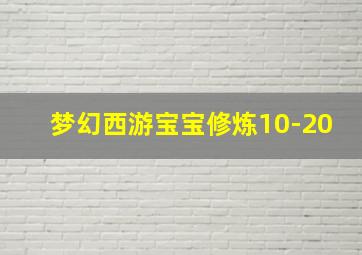 梦幻西游宝宝修炼10-20